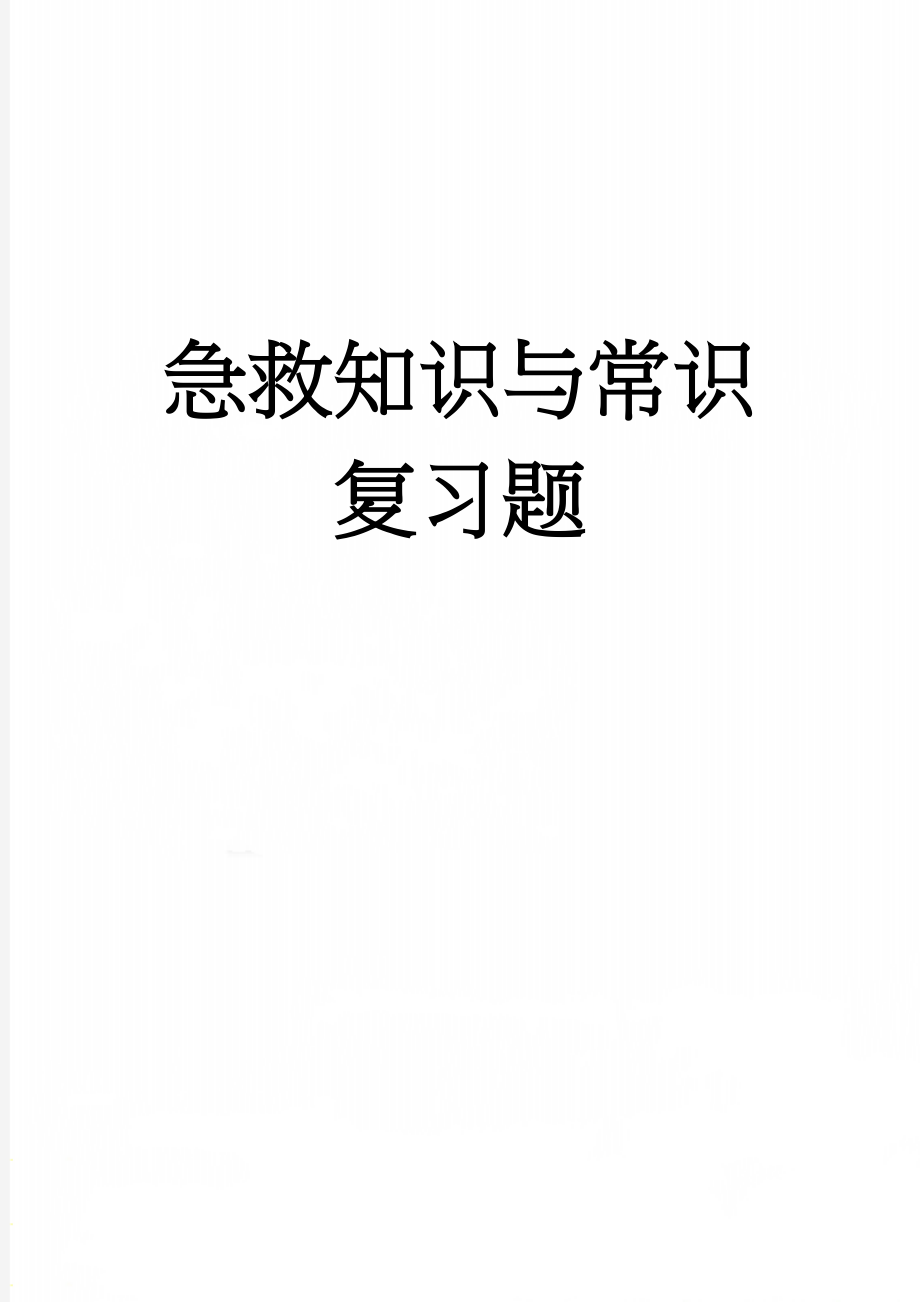 急救知识与常识复习题